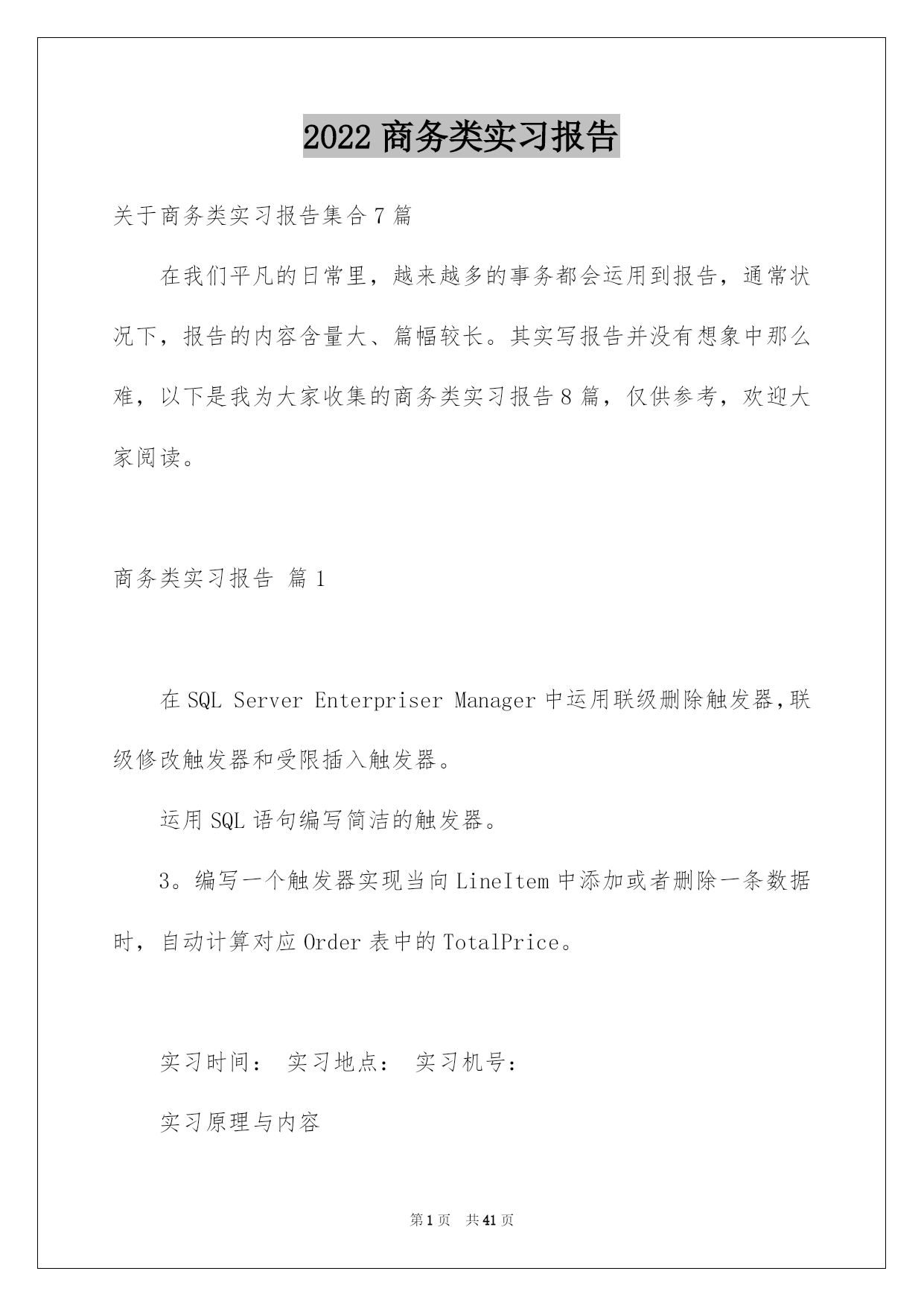 2022 商务类实习报告

关于商务类实习报告集合 7 篇

在我们平凡的日常里，越来越多的事务都会运用到报告，通常状况下，报告的内容含量大、篇幅较长。其实写报告并没有想象中那么难，以下是我为大家收集的商务类实习报告 8 篇，仅供参考，欢迎大家阅读。

商务类实习报告 篇 1

在 SQL Server Enterpriser Manager 中运用联级删除触发器，联级修改触发器和受限插入触发器。

运用 SQL 语句编写简洁的触发器。

3。编写一个触发器实现当向 LineItem 中添加或者删除一条数据时，自动计算对应 Order 表中的 TotalPrice。

实习时间： 实习地点： 实习机号：

实习原理与内容

第 1 页 共 41 页